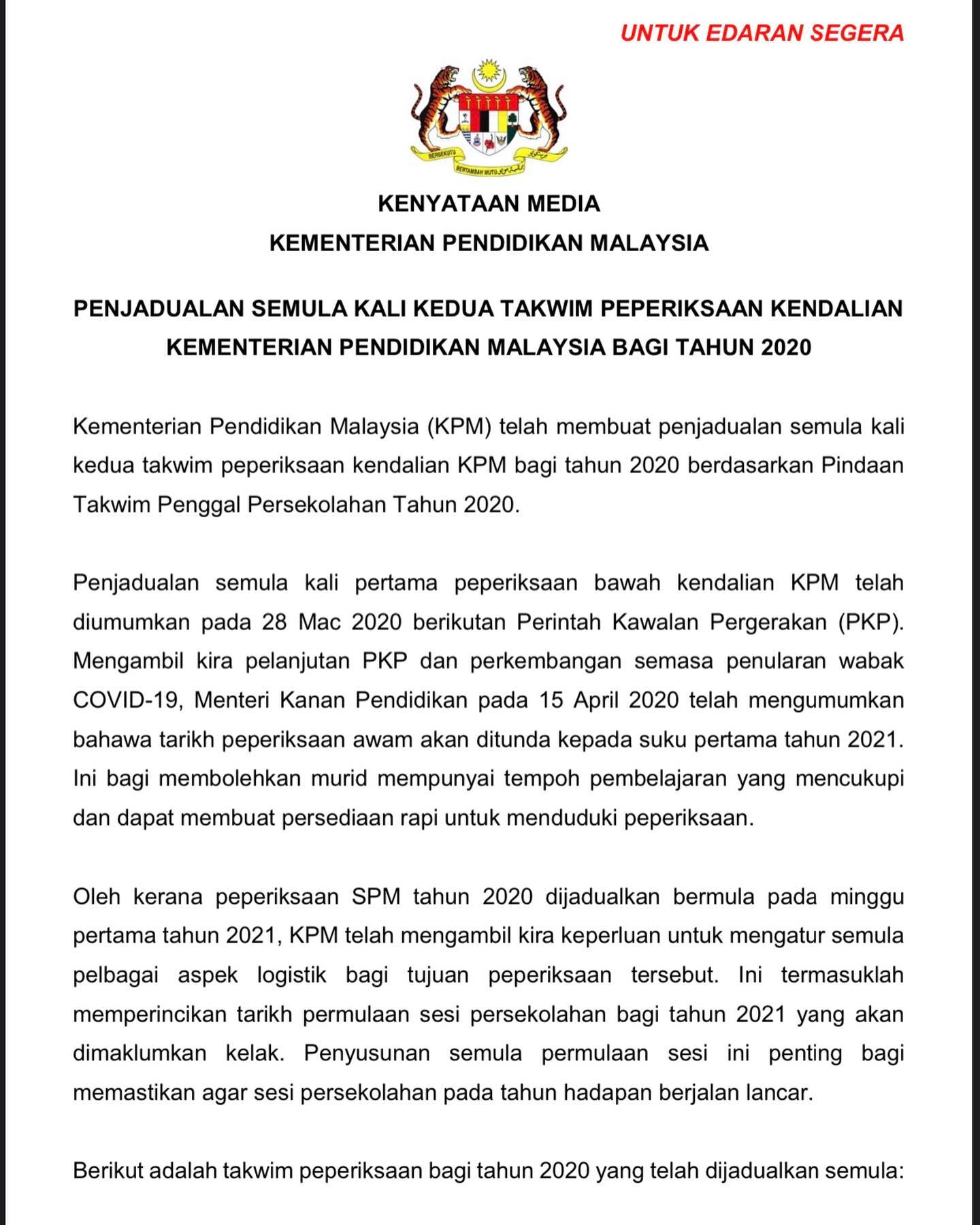 UNTUK EDARAN SEGERA

BERSEKUTU BERTAMBAH MUTU

KENYATAAN MEDIA
KEMENTERIAN PENDIDIKAN MALAYSIA

PENJADUALAN SEMULA KALI KEDUA TAKWIM PEPERIKSAAN KENDALIAN KEMENTERIAN PENDIDIKAN MALAYSIA BAGI TAHUN 2020

Kementerian Pendidikan Malaysia (KPM) telah membuat penjadualan semula kali kedua takwim peperiksaan kendalian KPM bagi tahun 2020 berdasarkan Pindaan Takwim Penggal Persekolahan Tahun 2020.

Penjadualan semula kali pertama peperiksaan bawah kendalian KPM telah diumumkan pada 28 Mac 2020 berikutan Perintah Kawalan Pergerakan (PKP). Mengambil kira pelanjutan PKP dan perkembangan semasa penularan wabak COVID-19, Menteri Kanan Pendidikan pada 15 April 2020 telah mengumumkan bahawa tarikh peperiksaan awam akan ditunda kepada suku pertama tahun 2021. Ini bagi membolehkan murid mempunyai tempoh pembelajaran yang mencukupi dan dapat membuat persediaan rapi untuk menduduki peperiksaan.

Oleh kerana peperiksaan SPM tahun 2020 dijadualkan bermula pada minggu pertama tahun 2021, KPM telah mengambil kira keperluan untuk mengatur semula pelbagai aspek logistik bagi tujuan peperiksaan tersebut. Ini termasuklah memperincikan tarikh permulaan sesi persekolahan bagi tahun 2021 yang akan dimaklumkan kelak. Penyusunan semula permulaan sesi ini penting bagi memastikan agar sesi persekolahan pada tahun hadapan berjalan lancar.

Berikut adalah takwim peperiksaan bagi tahun 2020 yang telah dijadualkan semula: